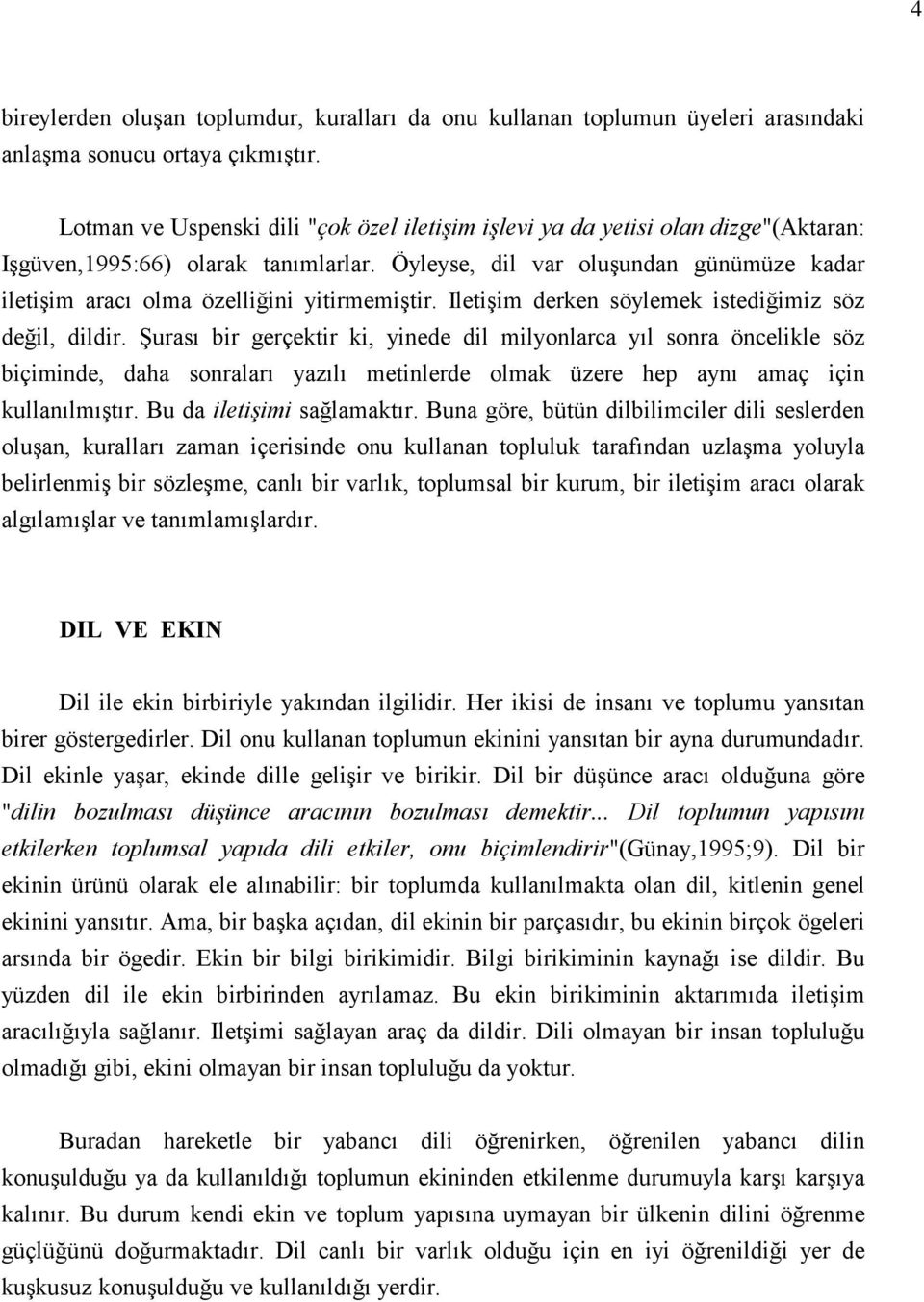 4

bireylerden oluşan toplumdur, kuralları da onu kullanan toplumun üyeleri arasındaki anlaşma sonucu ortaya çıkmıştır.

Lotman ve Uspenski dili "çok özel iletişim işlevi ya da yetisi olan dizge"(Aktaran: Işgüven,1995:66) olarak tanımlarlar. Öyleyse, dil var oluşundan günümüze kadar iletişim aracı olma özelliğini yitirmemiştir. Iletişim derken söylemek istediğimiz söz değil, dildir. Şurası bir gerçektir ki, yinede dil milyonlarca yıl sonra öncelikle söz biçiminde, daha sonraları yazılı metinlerde olmak üzere hep aynı amaç için kullanılmıştır. Bu da iletişimi sağlamaktır. Buna göre, bütün dilbilimciler dili seslerden oluşan, kuralları zaman içerisinde onu kullanan topluluk tarafından uzlaşma yoluyla belirlenmiş bir sözleşme, canlı bir varlık, toplumsal bir kurum, bir iletişim aracı olarak algılamışlar ve tanımlamışlardır.

DIL VE EKIN

Dil ile ekin birbiriyle yakından ilgilidir. Her ikisi de insanı ve toplumu yansıtan birer göstergedirler. Dil onu kullanan toplumun ekinini yansıtan bir ayna durumundadır. Dil ekinle yaşar, ekinde dille gelişir ve birikir. Dil bir düşünce aracı olduğuna göre "dilin bozulması düşünce aracının bozulması demektir... Dil toplumun yapısını etkilerken toplumsal yapıda dili etkiler, onu biçimlendirir"(Günay,1995;9). Dil bir ekinin ürünü olarak ele alınabilir: bir toplumda kullanılmakta olan dil, kitlenin genel ekinini yansıtır. Ama, bir başka açıdan, dil ekinin bir parçasıdır, bu ekinin birçok ögeleri arsında bir ögedir. Ekin bir bilgi birikimidir. Bilgi birikiminin kaynağı ise dildir. Bu yüzden dil ile ekin birbirinden ayrılamaz. Bu ekin birikiminin aktarımıda iletişim aracılığıyla sağlanır. Iletşimi sağlayan araç da dildir. Dili olmayan bir insan topluluğu olmadığı gibi, ekini olmayan bir insan topluluğu da yoktur.

Buradan hareketle bir yabancı dili öğrenirken, öğrenilen yabancı dilin konuşulduğu ya da kullanıldığı toplumun ekininden etkilenme durumuyla karşı karşıya kalınır. Bu durum kendi ekin ve toplum yapısına uymayan bir ülkenin dilini öğrenme güçlüğünü doğurmaktadır. Dil canlı bir varlık olduğu için en iyi öğrenildiği yer de kuşkusuz konuşulduğu ve kullanıldığı yerdir.